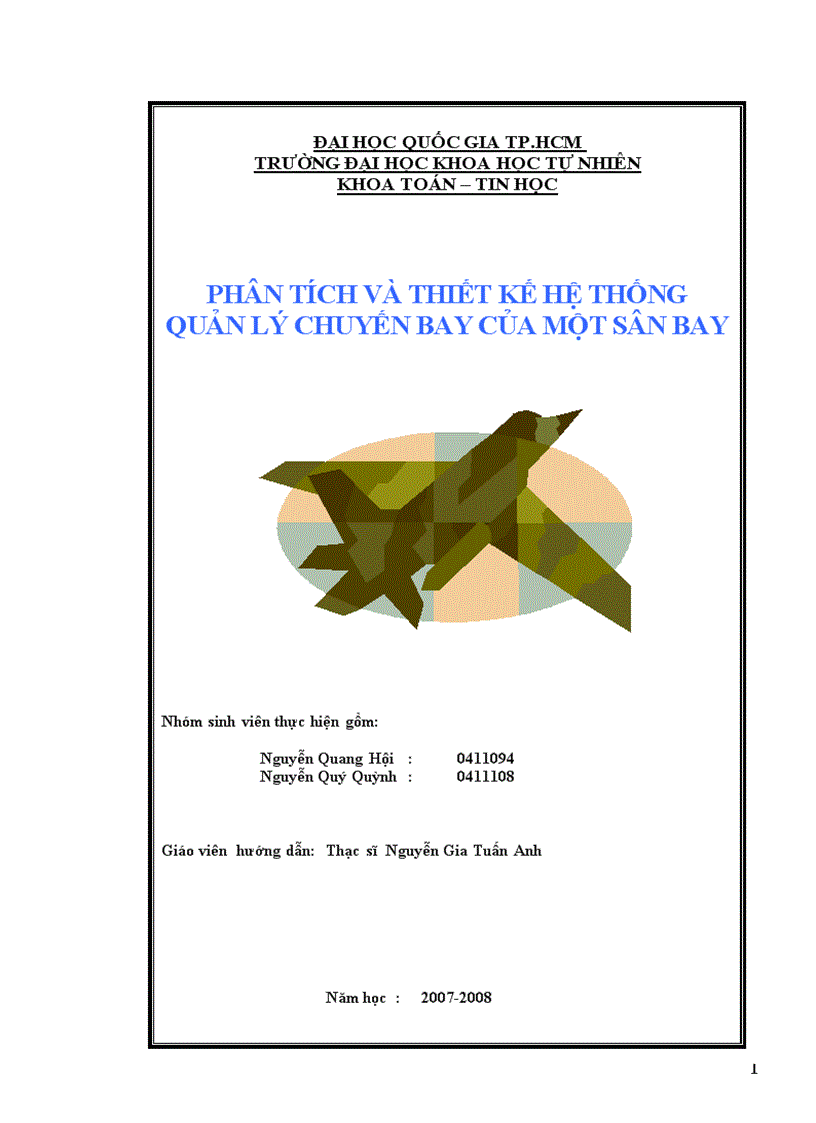 ĐẠI HỌC QUỐC GIA TP.HCM
TRƯỜNG ĐẠI HỌC KHOA HỌC TỰ NHIÊN
KHOA TOÁN – TIN HỌC

PHÂN TÍCH VÀ THIẾT KẾ HỆ THỐNG QUẢN LÝ CHUYẾN BAY CỦA MỘT SÂN BAY

Nhóm sinh viên thực hiện gồm:

Nguyễn Quang Hội : 0411094
Nguyễn Quý Quỳnh : 0411108

Giáo viên hướng dẫn: Thạc sĩ Nguyễn Gia Tuấn Anh

Năm học : 2007-2008

1